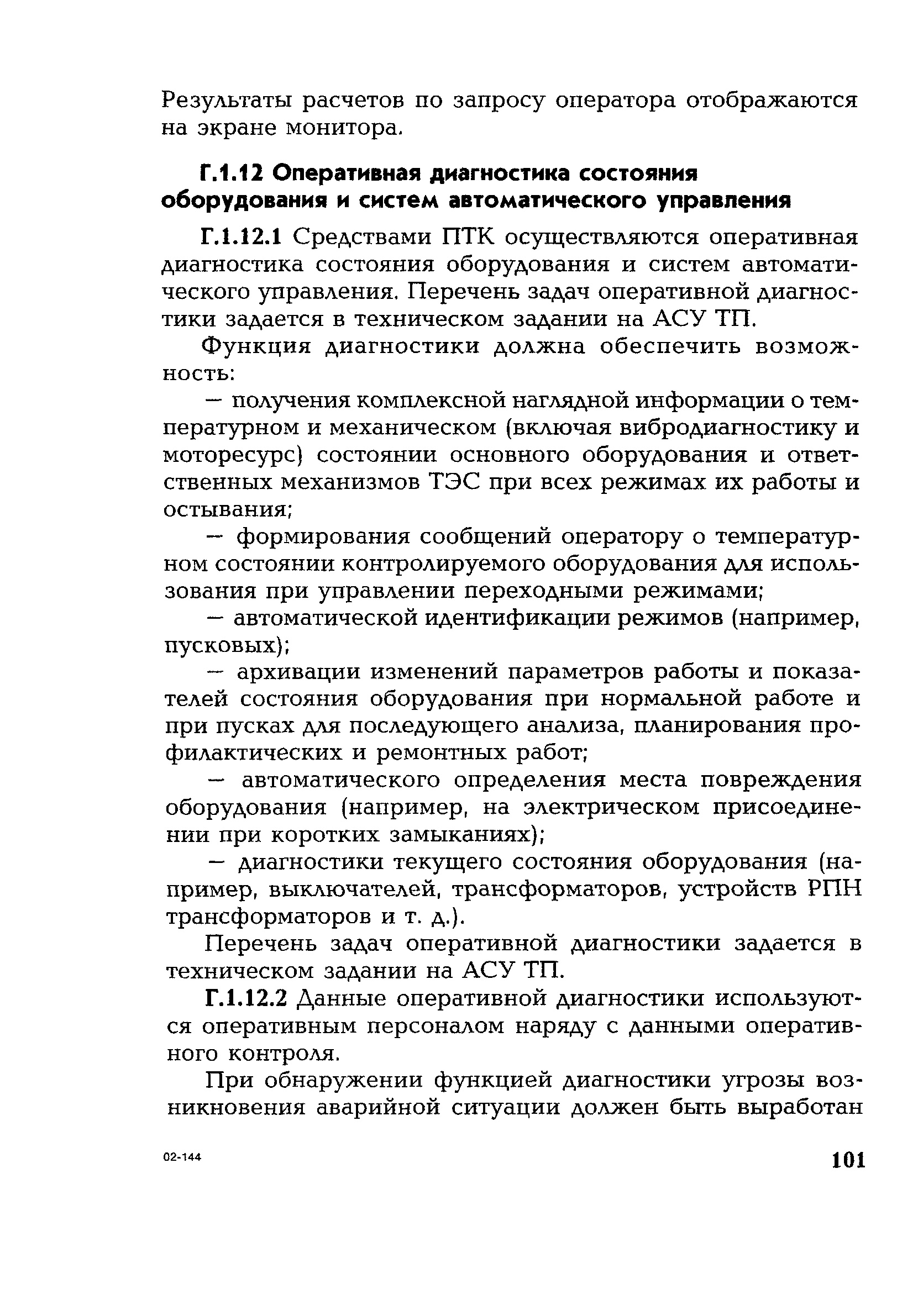 Результаты расчетов по запросу оператора отображаются на экране монитора.

Г.1.12 Оперативная диагностика состояния оборудования и систем автоматического управления

Г.1.12.1 Средствами ПТК осуществляются оперативная диагностика состояния оборудования и систем автоматического управления. Перечень задач оперативной диагностики задается в техническом задании на АСУ ТП.

Функция диагностики должна обеспечить возможность:

— получения комплексной наглядной информации о температурном и механическом (включая вибродиагностику и моторесурс) состоянии основного оборудования и ответственных механизмов ТЭС при всех режимах их работы и остывания;

— формирования сообщений оператору о температурном состоянии контролируемого оборудования для использования при управлении переходными режимами;

— автоматической идентификации режимов (например, пусковых);

— архивации изменений параметров работы и показателей состояния оборудования при нормальной работе и при пусках для последующего анализа, планирования профилактических и ремонтных работ;

— автоматического определения места повреждения оборудования (например, на электрическом присоединении при коротких замыканиях);

— диагностики текущего состояния оборудования (например, выключателей, трансформаторов, устройств РПН трансформаторов и т. д.).

Перечень задач оперативной диагностики задается в техническом задании на АСУ ТП.

Г.1.12.2 Данные оперативной диагностики используются оперативным персоналом наряду с данными оперативного контроля.

При обнаружении функцией диагностики угрозы возникновения аварийной ситуации должен быть выработан

02-144

101